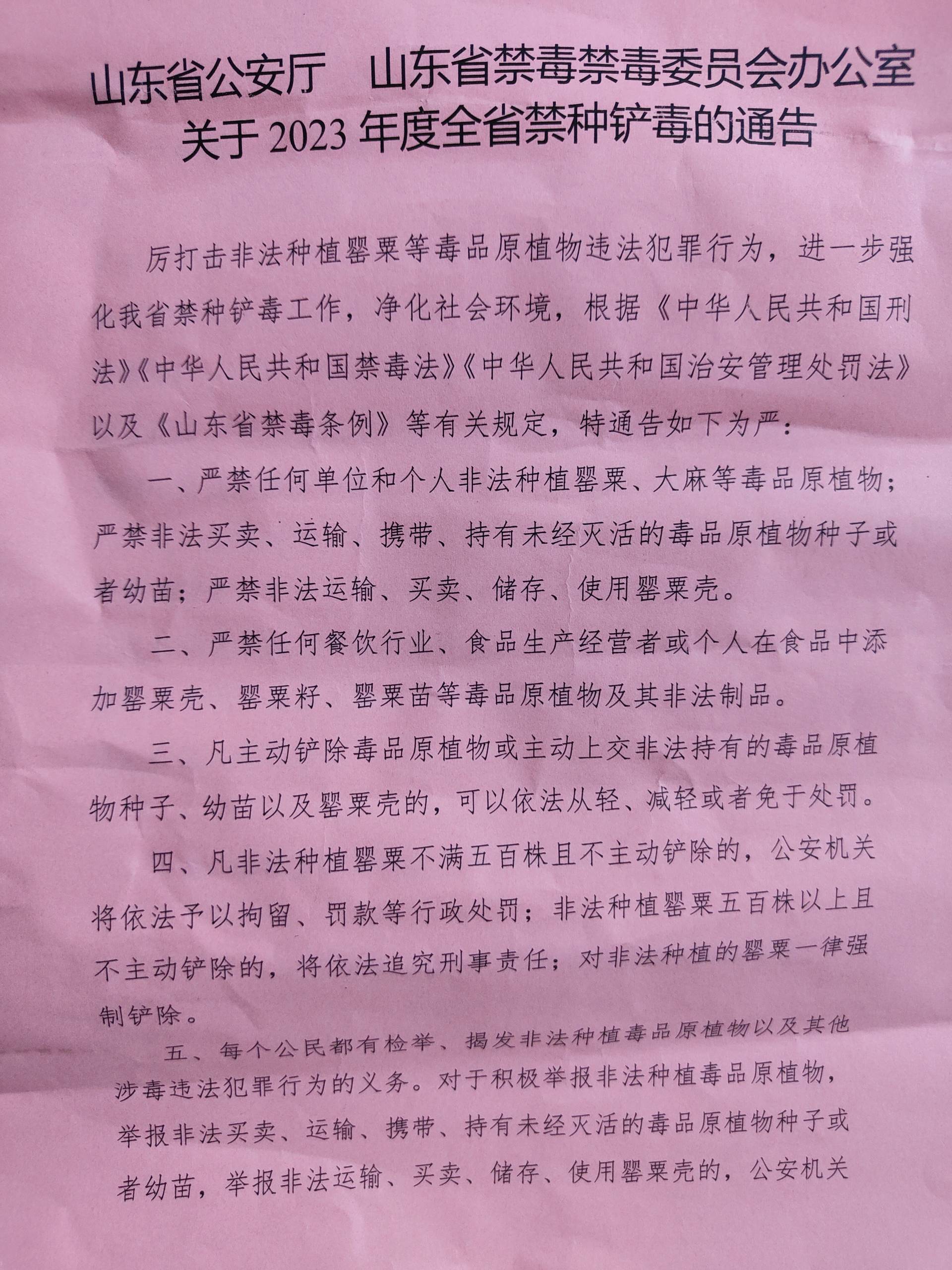 山东省公安厅　山东省禁毒禁毒委员会办公室
关于 2023 年度全省禁种铲毒的通告

厉打击非法种植罂粟等毒品原植物违法犯罪行为，进一步强化我省禁种铲毒工作，净化社会环境，根据《中华人民共和国刑法》《中华人民共和国禁毒法》《中华人民共和国治安管理处罚法》以及《山东省禁毒条例》等有关规定，特通告如下为严：

一、严禁任何单位和个人非法种植罂粟、大麻等毒品原植物；严禁非法买卖、运输、携带、持有未经灭活的毒品原植物种子或者幼苗；严禁非法运输、买卖、储存、使用罂粟壳。

二、严禁任何餐饮行业、食品生产经营者或个人在食品中添加罂粟壳、罂粟籽、罂粟苗等毒品原植物及其非法制品。

三、凡主动铲除毒品原植物或主动上交非法持有的毒品原植物种子、幼苗以及罂粟壳的，可以依法从轻、减轻或者免于处罚。

四、凡非法种植罂粟不满五百株且不主动铲除的，公安机关将依法予以拘留、罚款等行政处罚；非法种植罂粟五百株以上且不主动铲除的，将依法追究刑事责任；对非法种植的罂粟一律强制铲除。

五、每个公民都有检举、揭发非法种植毒品原植物以及其他涉毒违法犯罪行为的义务。对于积极举报非法种植毒品原植物，举报非法买卖、运输、携带、持有未经灭活的毒品原植物种子或者幼苗，举报非法运输、买卖、储存、使用罂粟壳的，公安机关